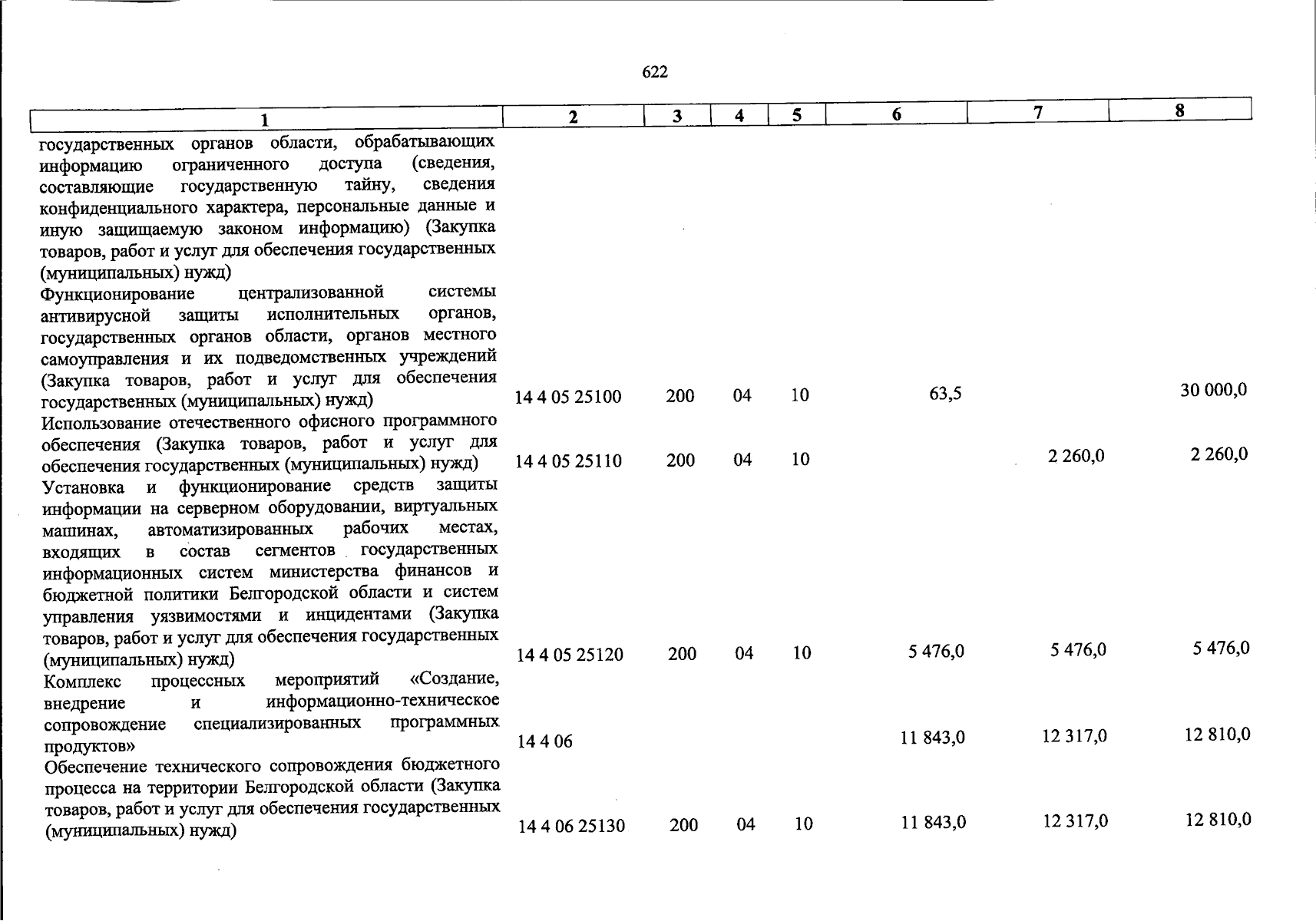 622

| 1 | 2 | 3 | 4 | 5 | 6 | 7 | 8 |
|---|---|---|---|---|---|---|---|
| государственных органов области, обрабатывающих информацию ограниченного доступа (сведения, составляющие государственную тайну, сведения конфиденциального характера, персональные данные и иную защищаемую законом информацию) (Закупка товаров, работ и услуг для обеспечения государственных (муниципальных) нужд) | | | | | | | |
| Функционирование централизованной системы антивирусной защиты исполнительных органов, государственных органов области, органов местного самоуправления и их подведомственных учреждений (Закупка товаров, работ и услуг для обеспечения государственных (муниципальных) нужд) | 14 4 05 25100 | 200 | 04 | 10 | 63,5 | | 30 000,0 |
| Использование отечественного офисного программного обеспечения (Закупка товаров, работ и услуг для обеспечения государственных (муниципальных) нужд) | 14 4 05 25110 | 200 | 04 | 10 | | 2 260,0 | 2 260,0 |
| Установка и функционирование средств защиты информации на серверном оборудовании, виртуальных машинах, автоматизированных рабочих местах, входящих в состав сегментов государственных информационных систем министерства финансов и бюджетной политики Белгородской области и систем управления уязвимостями и инцидентами (Закупка товаров, работ и услуг для обеспечения государственных (муниципальных) нужд) | 14 4 05 25120 | 200 | 04 | 10 | 5 476,0 | 5 476,0 | 5 476,0 |
| Комплекс процессных мероприятий «Создание, внедрение и информационно-техническое сопровождение специализированных программных продуктов» | 14 4 06 | | | | 11 843,0 | 12 317,0 | 12 810,0 |
| Обеспечение технического сопровождения бюджетного процесса на территории Белгородской области (Закупка товаров, работ и услуг для обеспечения государственных (муниципальных) нужд) | 14 4 06 25130 | 200 | 04 | 10 | 11 843,0 | 12 317,0 | 12 810,0 |